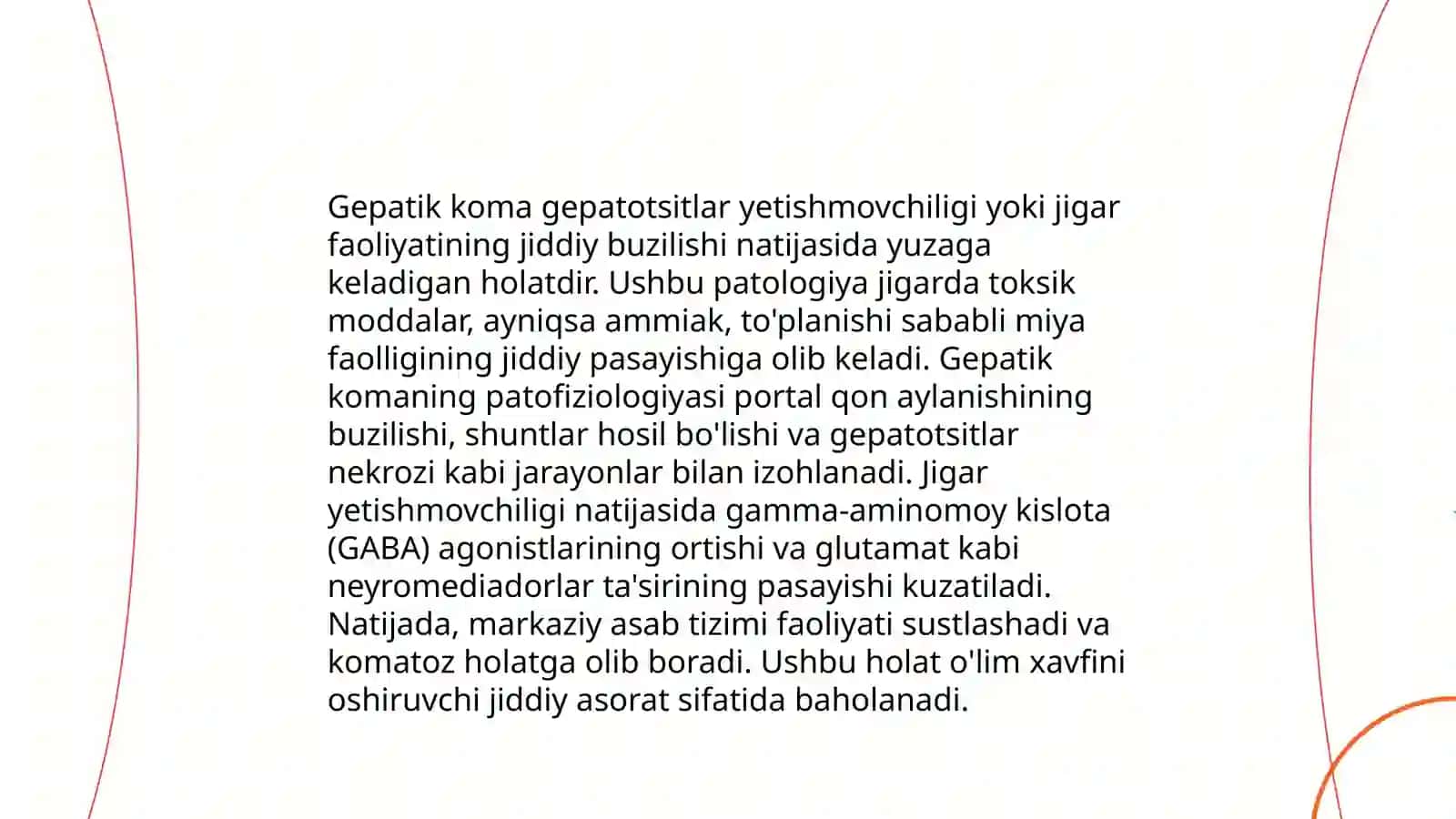 Gepatik koma gepatotsitlar yetishmovchiligi yoki jigar faoliyatining jiddiy buzilishi natijasida yuzaga keladigan holatdir. Ushbu patologiya jigarda toksik moddalar, ayniqsa ammiak, to'planishi sababli miya faolligining jiddiy pasayishiga olib keladi. Gepatik komaning patofiziologiyasi portal qon aylanishining buzilishi, shuntlar hosil bo'lishi va gepatotsitlar nekrozi kabi jarayonlar bilan izohlanadi. Jigar yetishmovchiligi natijasida gamma-aminomoy kislota (GABA) agonistlarining ortishi va glutamat kabi neyromediadorlar ta'sirining pasayishi kuzatiladi. Natijada, markaziy asab tizimi faoliyati sustlashadi va komatoz holatga olib boradi. Ushbu holat o'lim xavfini oshiruvchi jiddiy asorat sifatida baholanadi.